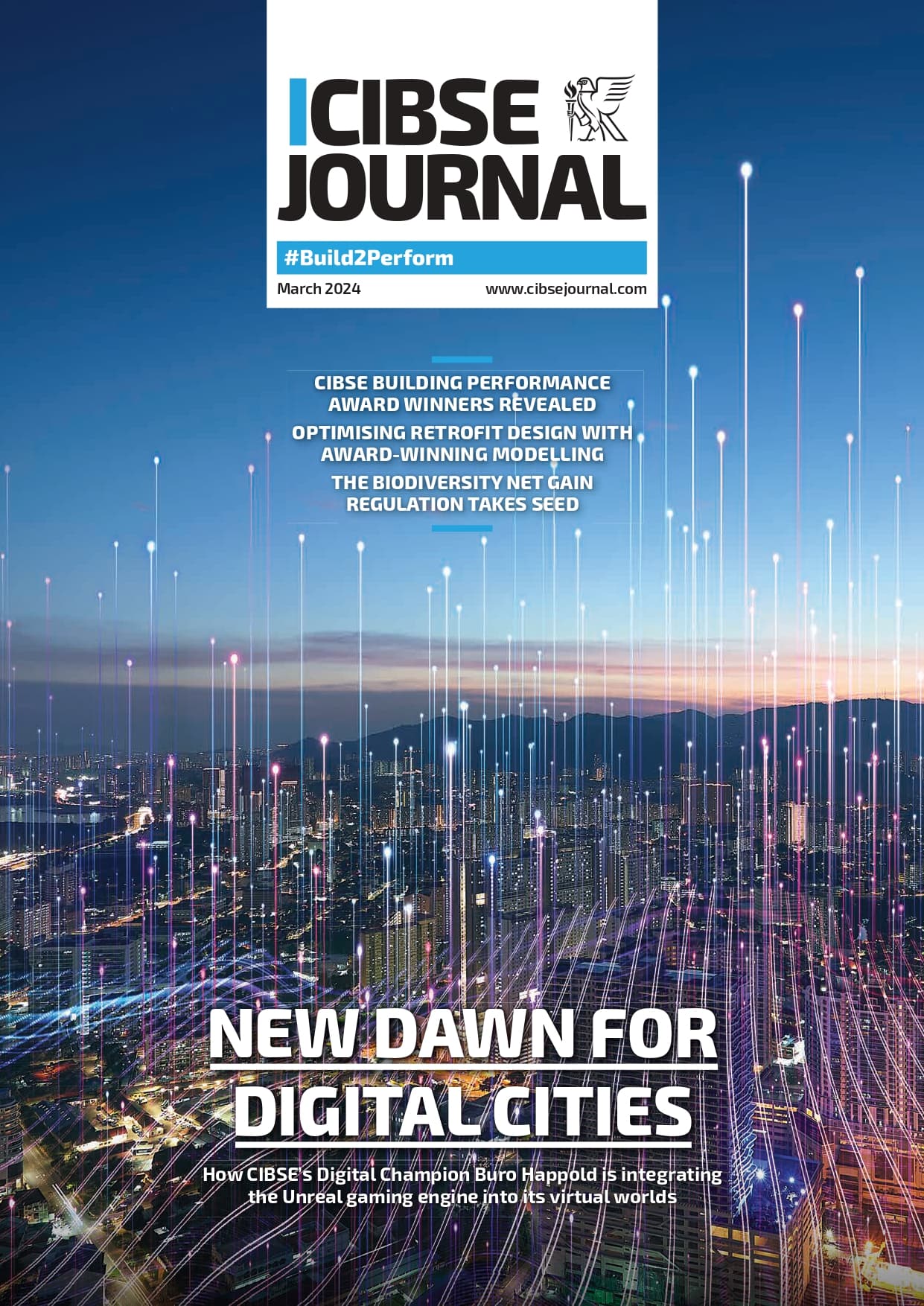 CIBSE JOURNAL

#Build2Perform

March 2024

www.cibsejournal.com

CIBSE BUILDING PERFORMANCE AWARD WINNERS REVEALED

OPTIMISING RETROFIT DESIGN WITH AWARD-WINNING MODELLING

THE BIODIVERSITY NET GAIN REGULATION TAKES SEED

NEW DAWN FOR DIGITAL CITIES

How CIBSE's Digital Champion Buro Happold is integrating the Unreal gaming engine into its virtual worlds